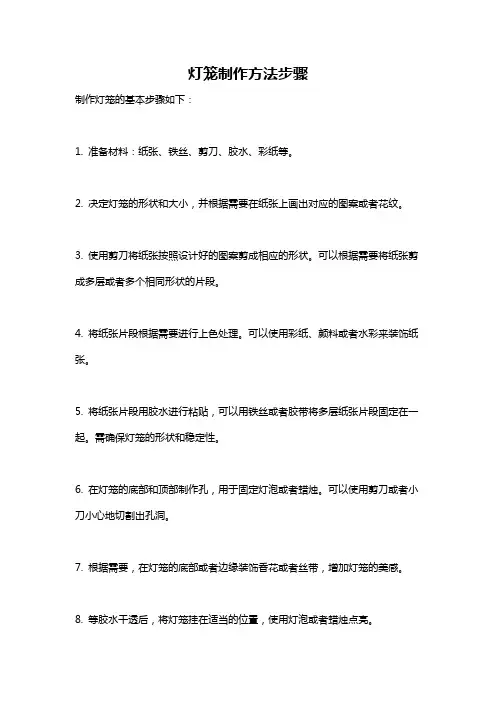 灯笼制作方法步骤

制作灯笼的基本步骤如下：

1. 准备材料：纸张、铁丝、剪刀、胶水、彩纸等。

2. 决定灯笼的形状和大小，并根据需要在纸张上画出对应的图案或者花纹。

3. 使用剪刀将纸张按照设计好的图案剪成相应的形状。可以根据需要将纸张剪成多层或者多个相同形状的片段。

4. 将纸张片段根据需要进行上色处理。可以使用彩纸、颜料或者水彩来装饰纸张。

5. 将纸张片段用胶水进行粘贴，可以用铁丝或者胶带将多层纸张片段固定在一起。需确保灯笼的形状和稳定性。

6. 在灯笼的底部和顶部制作孔，用于固定灯泡或者蜡烛。可以使用剪刀或者小刀小心地切割出孔洞。

7. 根据需要，在灯笼的底部或者边缘装饰香花或者丝带，增加灯笼的美感。

8. 等胶水干透后，将灯笼挂在适当的位置，使用灯泡或者蜡烛点亮。